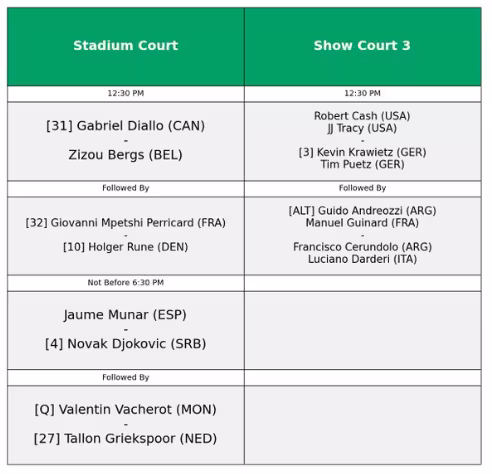 | Stadium Court | Show Court 3 |
|---|---|
| 12:30 PM | 12:30 PM |
| [31] Gabriel Diallo (CAN) - Zizou Bergs (BEL) | Robert Cash (USA) JJ Tracy (USA) - [3] Kevin Krawietz (GER) Tim Puetz (GER) |
| Followed By | Followed By |
| [32] Giovanni Mpetshi Perricard (FRA) - [10] Holger Rune (DEN) | [ALT] Guido Andreozzi (ARG) Manuel Guinard (FRA) - Francisco Cerundolo (ARG) Luciano Darderi (ITA) |
| Not Before 6:30 PM | |
| Jaume Munar (ESP) - [4] Novak Djokovic (SRB) | |
| Followed By | |
| [Q] Valentin Vacherot (MON) - [27] Tallon Griekspoor (NED) | |